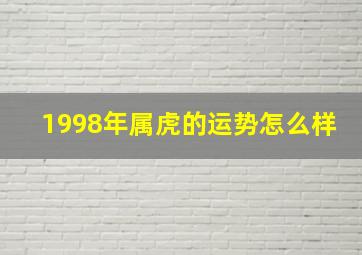 1998年属虎的运势怎么样